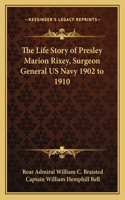 KESSINGER'S LEGACY REPRINTS

The Life Story of Presley Marion Rixey, Surgeon General US Navy 1902 to 1910

Rear Admiral William C. Braisted
Captain William Hemphill Bell